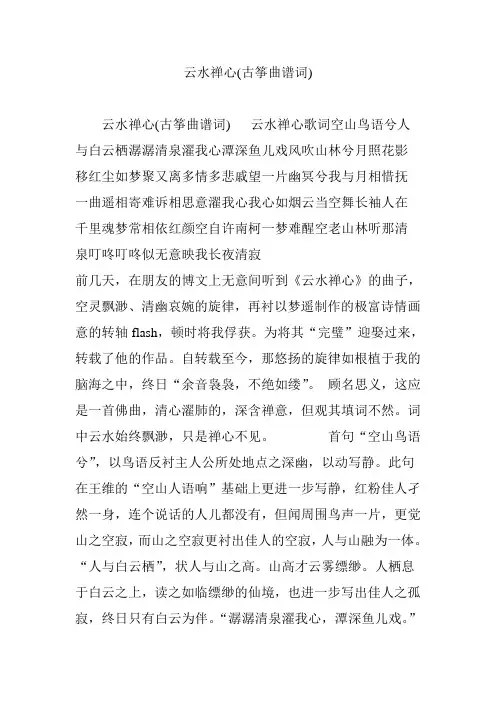 云水禅心(古筝曲谱词)

云水禅心(古筝曲谱词)　　云水禅心歌词空山鸟语兮人与白云栖潺潺清泉濯我心潭深鱼儿戏风吹山林兮月照花影移红尘如梦聚又离多情多悲戚望一片幽冥兮我与月相惜抚一曲遥相寄难诉相思意濯我心我心如烟云当空舞长袖人在千里魂梦常相依红颜空自许南柯一梦难醒空老山林听那清泉叮咚叮咚似无意映我长夜清寂

前几天，在朋友的博文上无意间听到《云水禅心》的曲子，空灵飘渺、清幽哀婉的旋律，再衬以梦遥制作的极富诗情画意的转轴 flash，顿时将我俘获。为将其“完璧”迎娶过来，转载了他的作品。自转载至今，那悠扬的旋律如根植于我的脑海之中，终日“余音袅袅，不绝如缕”。 顾名思义，这应是一首佛曲，清心濯肺的，深含禅意，但观其填词不然。词中云水始终飘渺，只是禅心不见。　　　首句“空山鸟语兮”，以鸟语反衬主人公所处地点之深幽，以动写静。此句在王维的“空山人语响”基础上更进一步写静，红粉佳人孑然一身，连个说话的人儿都没有，但闻周围鸟声一片，更觉山之空寂，而山之空寂更衬出佳人的空寂，人与山融为一体。“人与白云栖”，状人与山之高。山高才云雾缥缈。人栖息于白云之上，读之如临缥缈的仙境，也进一步写出佳人之孤寂，终日只有白云为伴。“潺潺清泉濯我心，潭深鱼儿戏。”